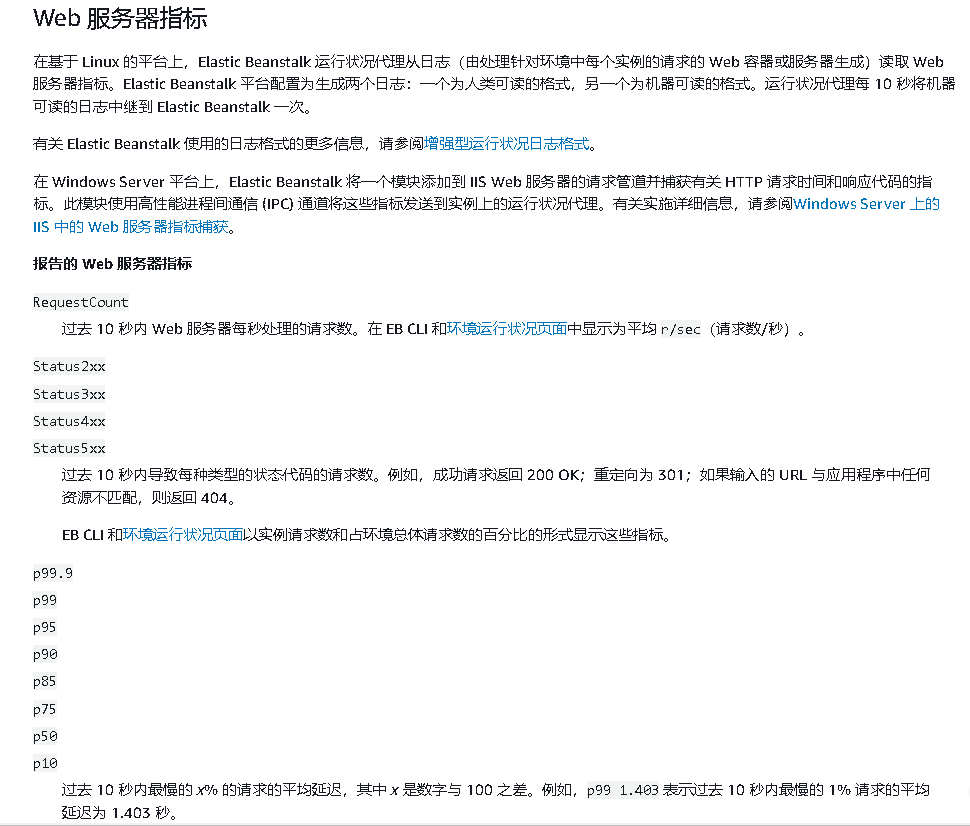 Web 服务器指标

在基于 Linux 的平台上，Elastic Beanstalk 运行状况代理从日志（由处理针对环境中每个实例的请求的 Web 容器或服务器生成）读取 Web 服务器指标。Elastic Beanstalk 平台配置为生成两个日志：一个为人类可读的格式，另一个为机器可读的格式。运行状况代理每 10 秒将机器可读的日志中继到 Elastic Beanstalk 一次。

有关 Elastic Beanstalk 使用的日志格式的更多信息，请参阅增强型运行状况日志格式。

在 Windows Server 平台上，Elastic Beanstalk 将一个模块添加到 IIS Web 服务器的请求管道并捕获有关 HTTP 请求时间和响应代码的指标。此模块使用高性能进程间通信 (IPC) 通道将这些指标发送到实例上的运行状况代理。有关实施详细信息，请参阅Windows Server 上的 IIS 中的 Web 服务器指标捕获。

报告的 Web 服务器指标

RequestCount

过去 10 秒内 Web 服务器每秒处理的请求数。在 EB CLI 和环境运行状况页面中显示为平均 r/sec（请求数/秒）。

Status2xx

Status3xx

Status4xx

Status5xx

过去 10 秒内导致每种类型的状态代码的请求数。例如，成功请求返回 200 OK；重定向为 301；如果输入的 URL 与应用程序中任何资源不匹配，则返回 404。

EB CLI 和环境运行状况页面以实例请求数和占环境总体请求数的百分比的形式显示这些指标。

p99.9

p99

p95

p90

p85

p75

p50

p10

过去 10 秒内最慢的 x% 的请求的平均延迟，其中 x 是数字与 100 之差。例如，p99 1.403 表示过去 10 秒内最慢的 1% 请求的平均延迟为 1.403 秒。